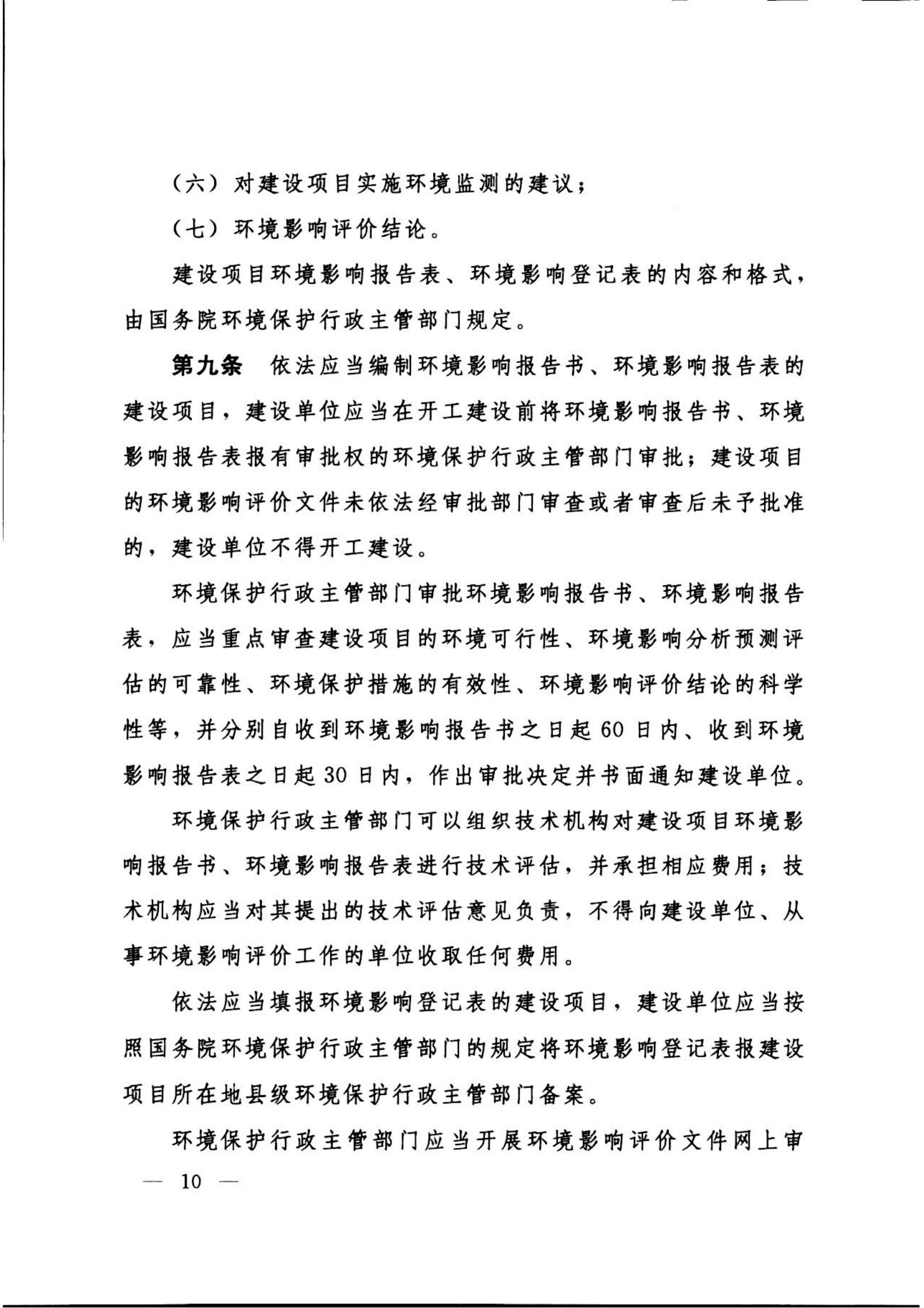 （六）对建设项目实施环境监测的建议；

（七）环境影响评价结论。

建设项目环境影响报告表、环境影响登记表的内容和格式，由国务院环境保护行政主管部门规定。

第九条 依法应当编制环境影响报告书、环境影响报告表的建设项目，建设单位应当在开工建设前将环境影响报告书、环境影响报告表报有审批权的环境保护行政主管部门审批；建设项目的环境影响评价文件未依法经审批部门审查或者审查后未予批准的，建设单位不得开工建设。

环境保护行政主管部门审批环境影响报告书、环境影响报告表，应当重点审查建设项目的环境可行性、环境影响分析预测评估的可靠性、环境保护措施的有效性、环境影响评价结论的科学性等，并分别自收到环境影响报告书之日起60日内、收到环境影响报告表之日起30日内，作出审批决定并书面通知建设单位。

环境保护行政主管部门可以组织技术机构对建设项目环境影响报告书、环境影响报告表进行技术评估，并承担相应费用；技术机构应当对其提出的技术评估意见负责，不得向建设单位、从事环境影响评价工作的单位收取任何费用。

依法应当填报环境影响登记表的建设项目，建设单位应当按照国务院环境保护行政主管部门的规定将环境影响登记表报建设项目所在地县级环境保护行政主管部门备案。

环境保护行政主管部门应当开展环境影响评价文件网上审

— 10 —